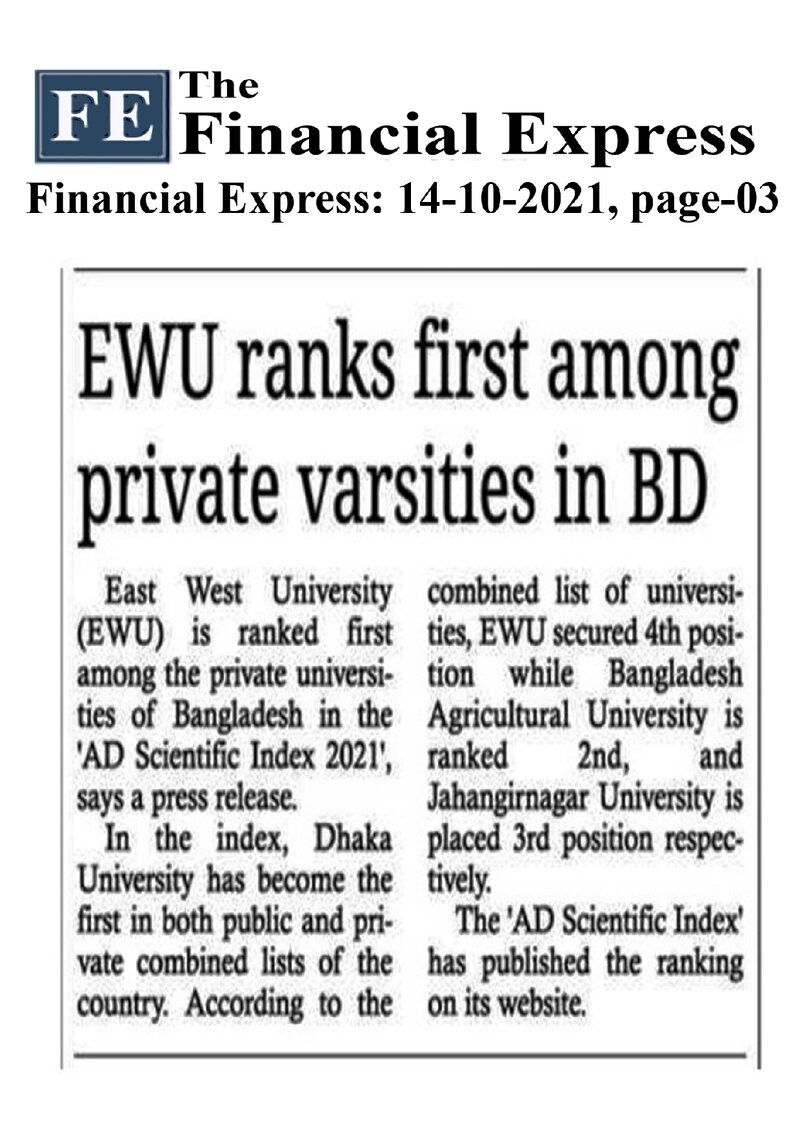 FE The Financial Express

Financial Express: 14-10-2021, page-03

EWU ranks first among private varsities in BD

East West University (EWU) is ranked first among the private universities of Bangladesh in the 'AD Scientific Index 2021', says a press release.

In the index, Dhaka University has become the first in both public and private combined lists of the country. According to the combined list of universities, EWU secured 4th position while Bangladesh Agricultural University is ranked 2nd, and Jahangirnagar University is placed 3rd position respectively.

The 'AD Scientific Index' has published the ranking on its website.